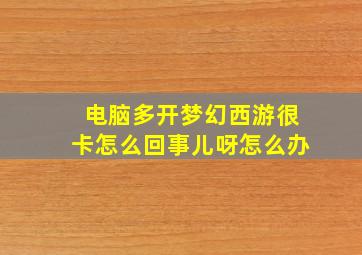 电脑多开梦幻西游很卡怎么回事儿呀怎么办